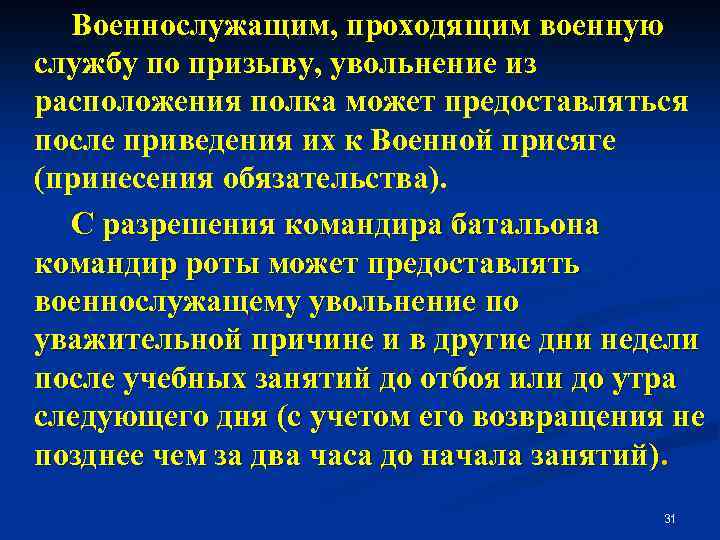 Военнослужащим, проходящим военную службу по призыву, увольнение из расположения полка может предоставляться после приведения их к Военной присяге (принесения обязательства).

С разрешения командира батальона командир роты может предоставлять военнослужащему увольнение по уважительной причине и в другие дни недели после учебных занятий до отбоя или до утра следующего дня (с учетом его возвращения не позднее чем за два часа до начала занятий).

31